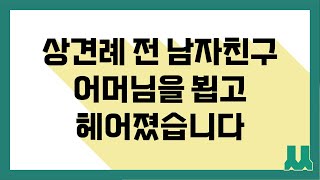 상견례 전 남자친구
어머님을 뵙고
헤어졌습니다